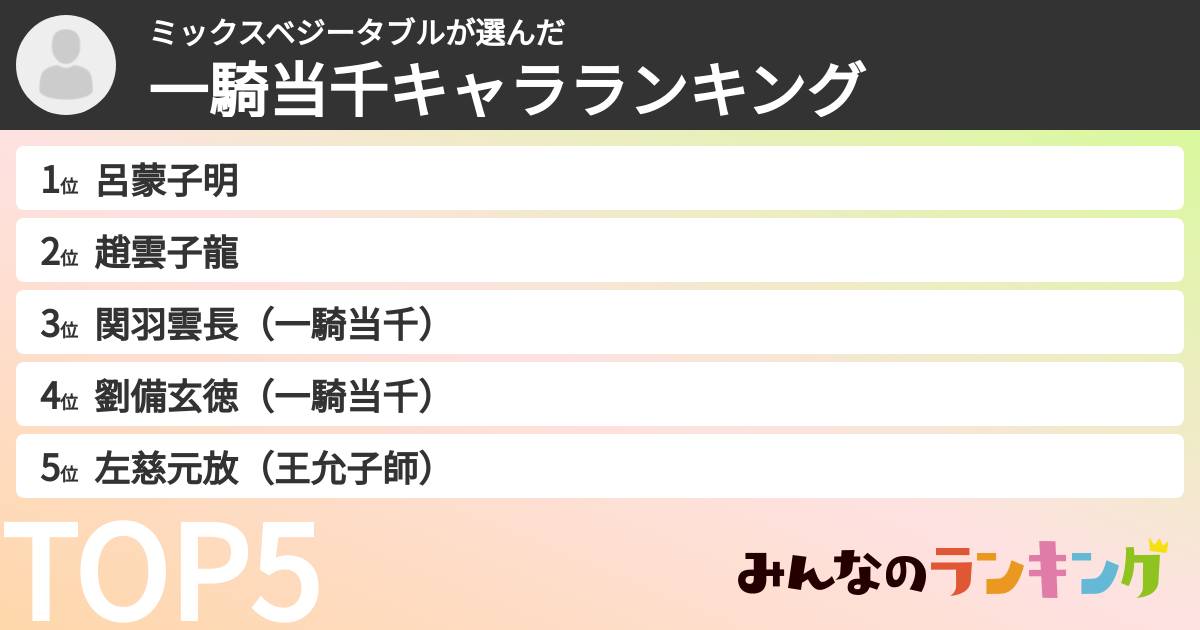 ミックスベジータブルが選んだ
一騎当千キャラランキング

1位 呂蒙子明
2位 趙雲子龍
3位 関羽雲長（一騎当千）
4位 劉備玄徳（一騎当千）
5位 左慈元放（王允子師）

TOP5

みんなのランキング